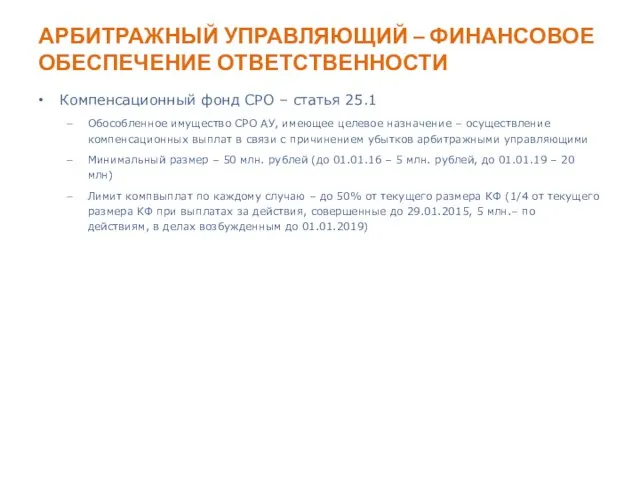 АРБИТРАЖНЫЙ УПРАВЛЯЮЩИЙ – ФИНАНСОВОЕ ОБЕСПЕЧЕНИЕ ОТВЕТСТВЕННОСТИ

• Компенсационный фонд СРО – статья 25.1

– Обособленное имущество СРО АУ, имеющее целевое назначение – осуществление компенсационных выплат в связи с причинением убытков арбитражными управляющими

– Минимальный размер – 50 млн. рублей (до 01.01.16 – 5 млн. рублей, до 01.01.19 – 20 млн)

– Лимит компвыплат по каждому случаю – до 50% от текущего размера КФ (1/4 от текущего размера КФ при выплатах за действия, совершенные до 29.01.2015, 5 млн.– по действиям, в делах возбужденным до 01.01.2019)